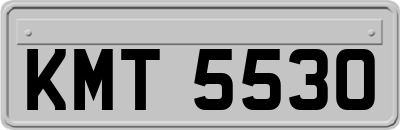 KMT 5530